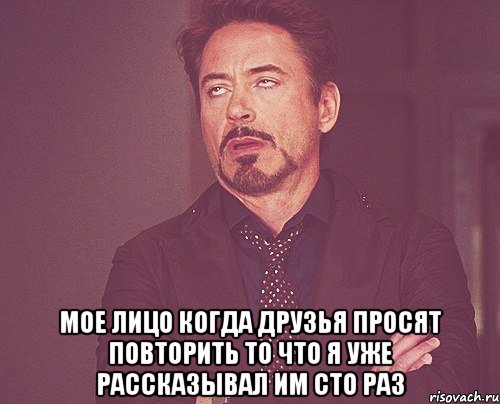 МОЕ ЛИЦО КОГДА ДРУЗЬЯ ПРОСЯТ ПОВТОРИТЬ ТО ЧТО Я УЖЕ РАССКАЗЫВАЛ ИМ СТО РАЗ

risovach.ru